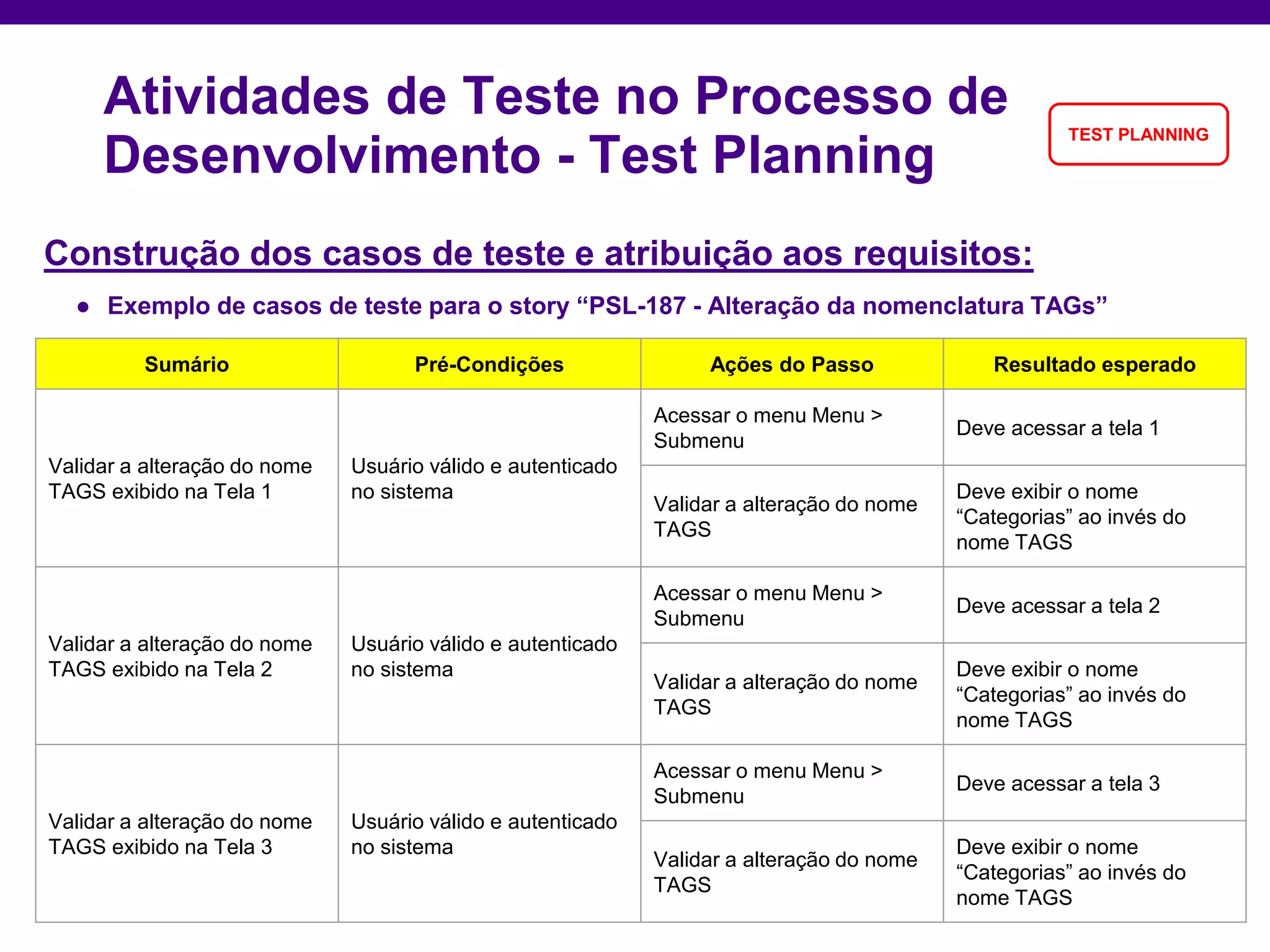 Atividades de Teste no Processo de Desenvolvimento - Test Planning

TEST PLANNING

Construção dos casos de teste e atribuição aos requisitos:

● Exemplo de casos de teste para o story “PSL-187 - Alteração da nomenclatura TAGs”

| Sumário | Pré-Condições | Ações do Passo | Resultado esperado |
|---|---|---|---|
| Validar a alteração do nome TAGS exibido na Tela 1 | Usuário válido e autenticado no sistema | Acessar o menu Menu > Submenu | Deve acessar a tela 1 |
| | | Validar a alteração do nome TAGS | Deve exibir o nome “Categorias” ao invés do nome TAGS |
| Validar a alteração do nome TAGS exibido na Tela 2 | Usuário válido e autenticado no sistema | Acessar o menu Menu > Submenu | Deve acessar a tela 2 |
| | | Validar a alteração do nome TAGS | Deve exibir o nome “Categorias” ao invés do nome TAGS |
| Validar a alteração do nome TAGS exibido na Tela 3 | Usuário válido e autenticado no sistema | Acessar o menu Menu > Submenu | Deve acessar a tela 3 |
| | | Validar a alteração do nome TAGS | Deve exibir o nome “Categorias” ao invés do nome TAGS |